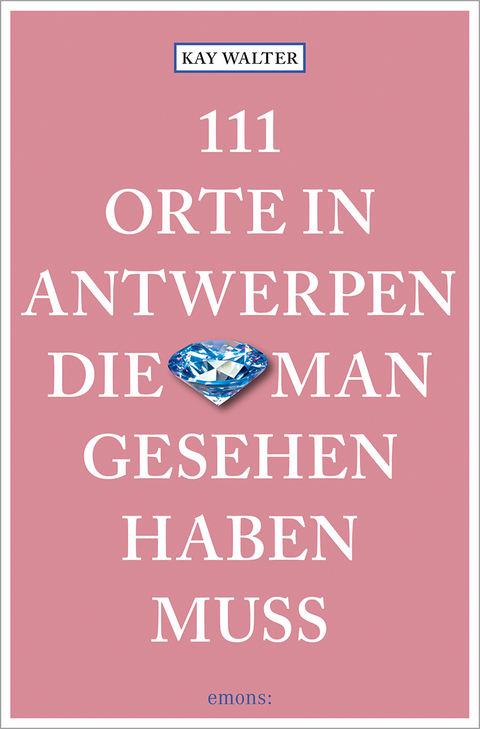 KAY WALTER

111
ORTE IN
ANTWERPEN
DIE MAN
GESEHEN
HABEN
MUSS

emons: